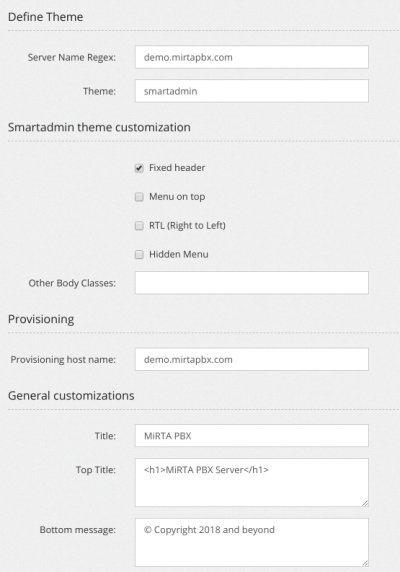 Define Theme

Server Name Regex: demo.mirtapbx.com

Theme: smartadmin

Smartadmin theme customization

Fixed header

Menu on top

RTL (Right to Left)

Hidden Menu

Other Body Classes:

Provisioning

Provisioning host name: demo.mirtapbx.com

General customizations

Title: MiRTA PBX

Top Title: <h1>MiRTA PBX Server</h1>

Bottom message: © Copyright 2018 and beyond